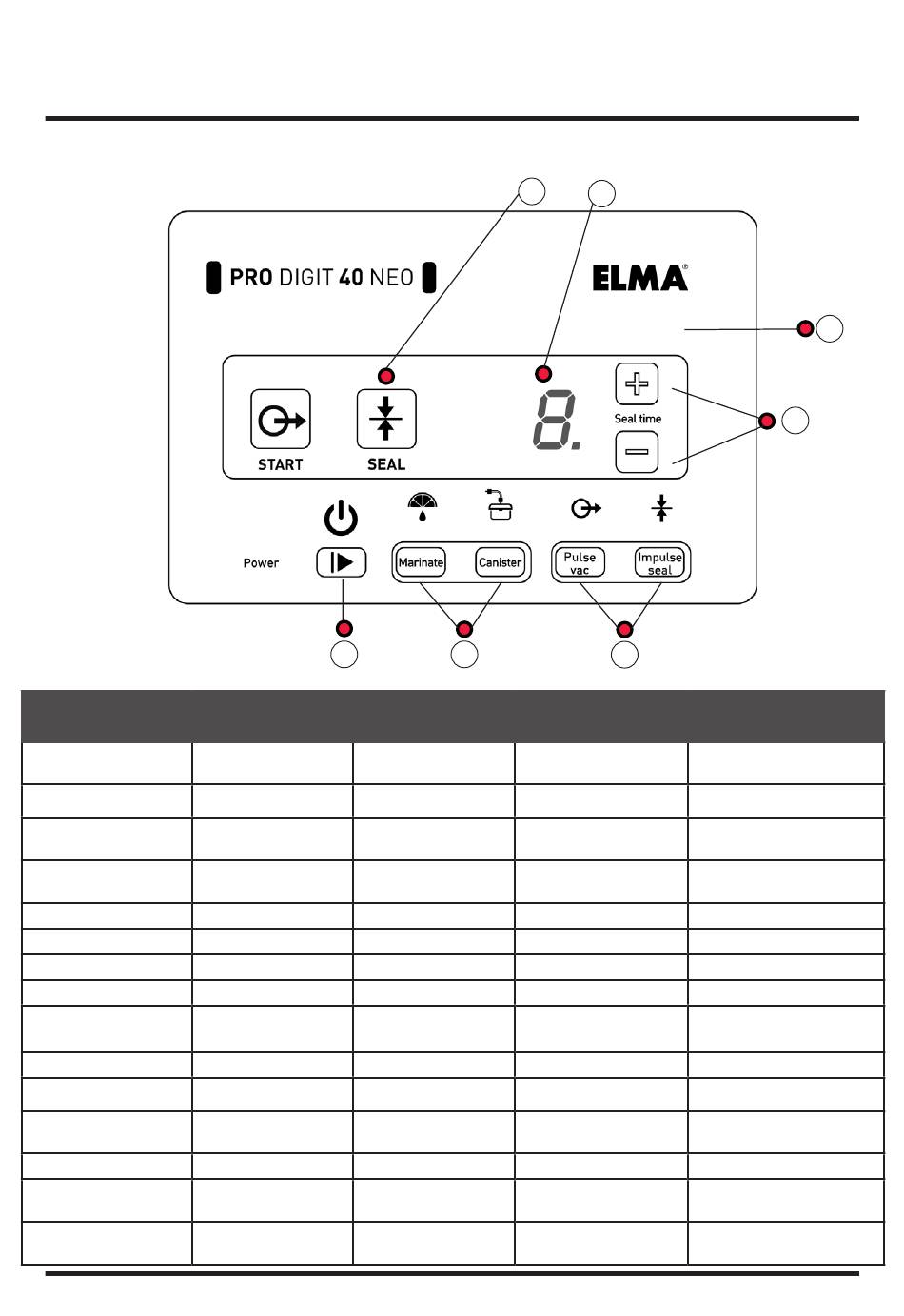 PRO DIGIT 40 NEO

ELMA®

START

SEAL

8.

Seal time

Power

Marinate

Canister

Pulse vac

Impulse seal